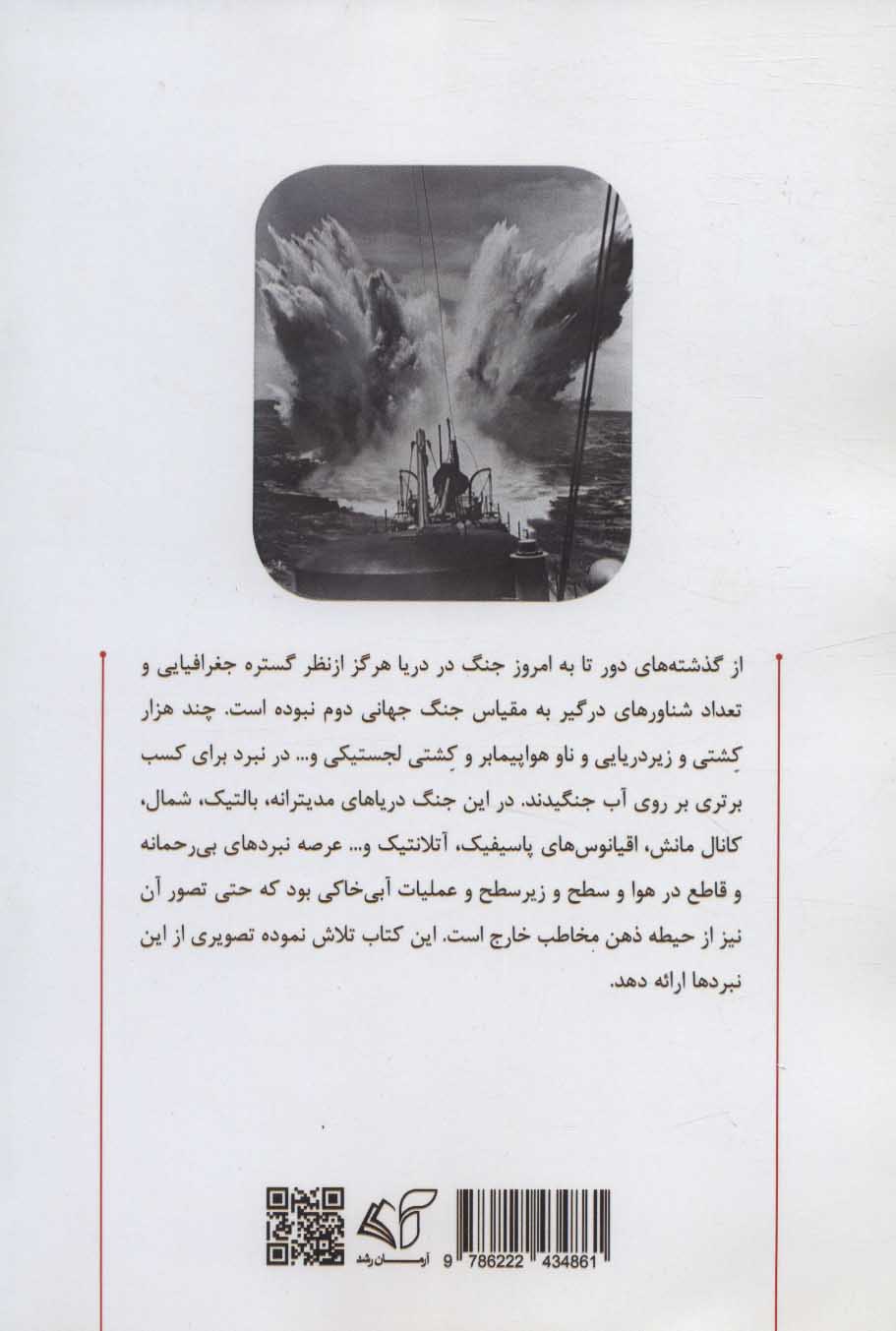 از گذشته‌های دور تا به امروز جنگ در دریا هرگز ازنظر گستره جغرافیایی و تعداد شناورهای درگیر به مقیاس جنگ جهانی دوم نبوده است. چند هزار کِشتی و زیردریایی و ناو هواپیمابر و کِشتی لجستیکی و... در نبرد برای کسب برتری بر روی آب جنگیدند. در این جنگ دریاهای مدیترانه، بالتیک، شمال، کانال مانش، اقیانوس‌های پاسیفیک، آتلانتیک و... عرصه نبردهای بی‌رحمانه و قاطع در هوا و سطح و زیرسطح و عملیات آبی‌خاکی بود که حتی تصور آن نیز از حیطه ذهن مخاطب خارج است. این کتاب تلاش نموده تصویری از این نبردها ارائه دهد.

آرمان رشد

9 786222 434861